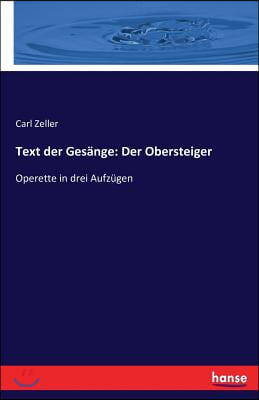 Carl Zeller

Text der Gesänge: Der Obersteiger

Operette in drei Aufzügen

hanse